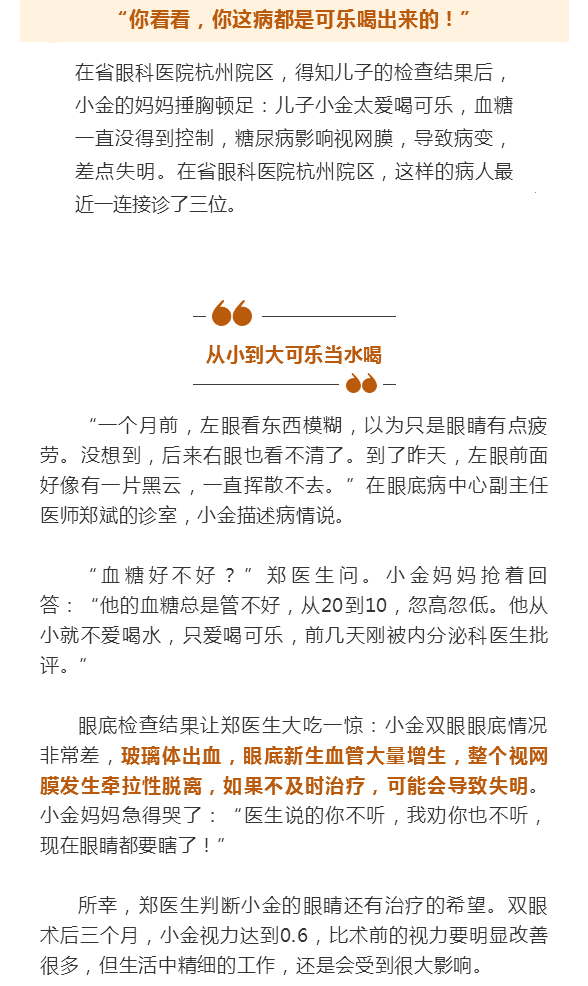 “你看看，你这病都是可乐喝出来的！”

在省眼科医院杭州院区，得知儿子的检查结果后，小金的妈妈捶胸顿足：儿子小金太爱喝可乐，血糖一直没得到控制，糖尿病影响视网膜，导致病变，差点失明。在省眼科医院杭州院区，这样的病人最近一连接诊了三位。

从小到大可乐当水喝

“一个月前，左眼看东西模糊，以为只是眼睛有点疲劳。没想到，后来右眼也看不清了。到了昨天，左眼前面好像有一片黑云，一直挥散不去。”在眼底病中心副主任医师郑斌的诊室，小金描述病情说。

“血糖好不好？”郑医生问。小金妈妈抢着回答：“他的血糖总是管不好，从20到10，忽高忽低。他从小就不爱喝水，只爱喝可乐，前几天刚被内分泌科医生批评。”

眼底检查结果让郑医生大吃一惊：小金双眼眼底情况非常差，玻璃体出血，眼底新生血管大量增生，整个视网膜发生牵拉性脱离，如果不及时治疗，可能会导致失明。小金妈妈急得哭了：“医生说的你不听，我劝你也不听，现在眼睛都要瞎了！”

所幸，郑医生判断小金的眼睛还有治疗的希望。双眼术后三个月，小金视力达到0.6，比术前的视力要明显改善很多，但生活中精细的工作，还是会受到很大影响。